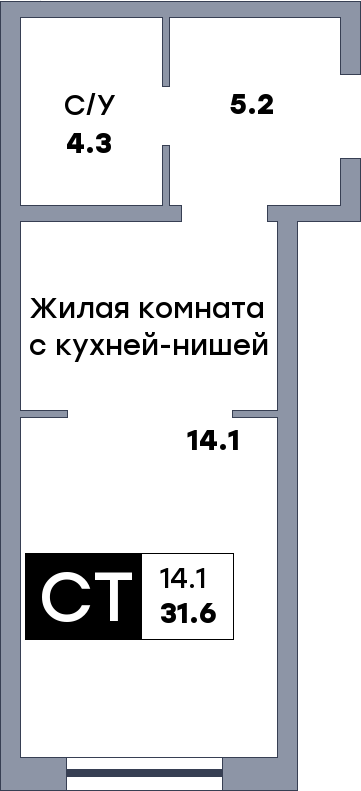 С/У
4.3

5.2

Жилая комната с кухней-нишей

14.1

СТ

14.1
31.6